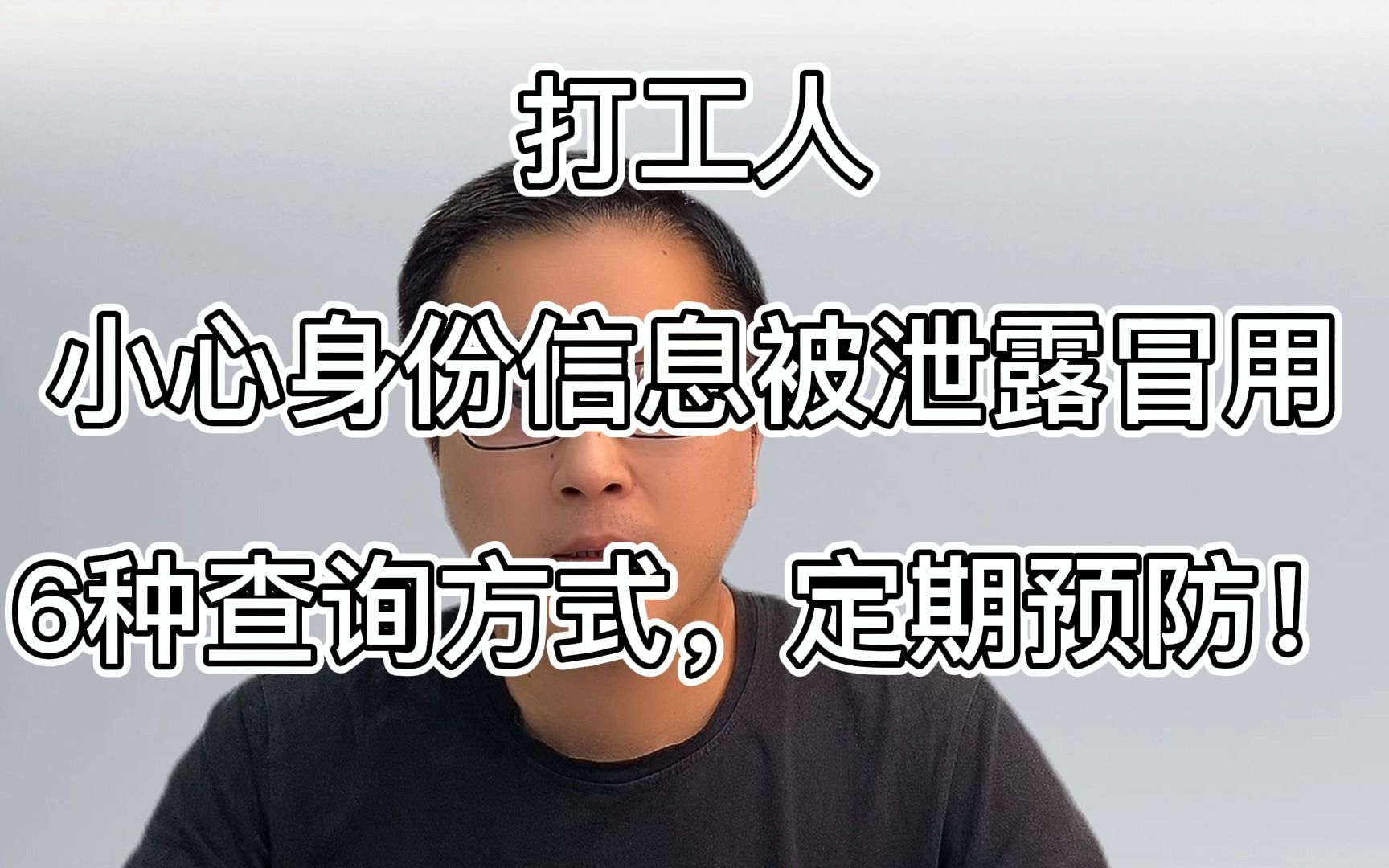 打工人

小心身份信息被泄露冒用

6种查询方式，定期预防！